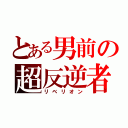 とある男前の
超反逆者
リベリオン